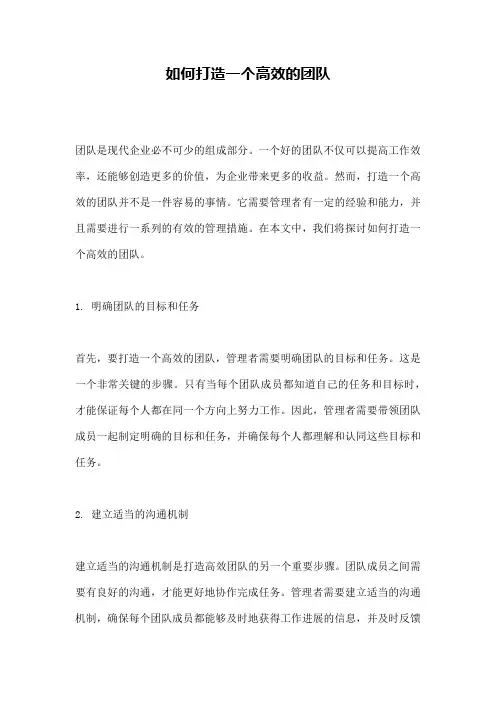 如何打造一个高效的团队

团队是现代企业必不可少的组成部分。一个好的团队不仅可以提高工作效率，还能够创造更多的价值，为企业带来更多的收益。然而，打造一个高效的团队并不是一件容易的事情。它需要管理者有一定的经验和能力，并且需要进行一系列的有效的管理措施。在本文中，我们将探讨如何打造一个高效的团队。

1. 明确团队的目标和任务

首先，要打造一个高效的团队，管理者需要明确团队的目标和任务。这是一个非常关键的步骤。只有当每个团队成员都知道自己的任务和目标时，才能保证每个人都在同一个方向上努力工作。因此，管理者需要带领团队成员一起制定明确的目标和任务，并确保每个人都理解和认同这些目标和任务。

2. 建立适当的沟通机制

建立适当的沟通机制是打造高效团队的另一个重要步骤。团队成员之间需要有良好的沟通，才能更好地协作完成任务。管理者需要建立适当的沟通机制，确保每个团队成员都能够及时地获得工作进展的信息，并及时反馈